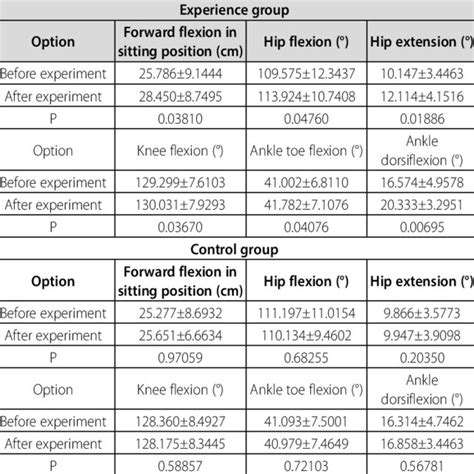 Experience group

| Option | Forward flexion in sitting position (cm) | Hip flexion (°) | Hip extension (°) |
|---|---|---|---|
| Before experiment | 25.786±9.1444 | 109.575±12.3437 | 10.147±3.4463 |
| After experiment | 28.450±8.7495 | 113.924±10.7408 | 12.114±4.1516 |
| P | 0.03810 | 0.04760 | 0.01886 |
| Option | Knee flexion (°) | Ankle toe flexion (°) | Ankle dorsiflexion (°) |
| Before experiment | 129.299±7.6103 | 41.002±6.8110 | 16.574±4.9578 |
| After experiment | 130.031±7.9293 | 41.782±7.1076 | 20.333±3.2951 |
| P | 0.03670 | 0.04076 | 0.00695 |

Control group

| Option | Forward flexion in sitting position (cm) | Hip flexion (°) | Hip extension (°) |
|---|---|---|---|
| Before experiment | 25.277±8.6932 | 111.197±11.0154 | 9.866±3.5773 |
| After experiment | 25.651±6.6634 | 110.134±9.4602 | 9.947±3.9098 |
| P | 0.97059 | 0.68255 | 0.20350 |
| Option | Knee flexion (°) | Ankle toe flexion (°) | Ankle dorsiflexion (°) |
| Before experiment | 128.360±8.4927 | 41.093±7.5001 | 16.314±4.7462 |
| After experiment | 128.175±8.3445 | 40.979±7.4649 | 16.858±3.4463 |
| P | 0.58857 | 0.72103 | 0.56781 |